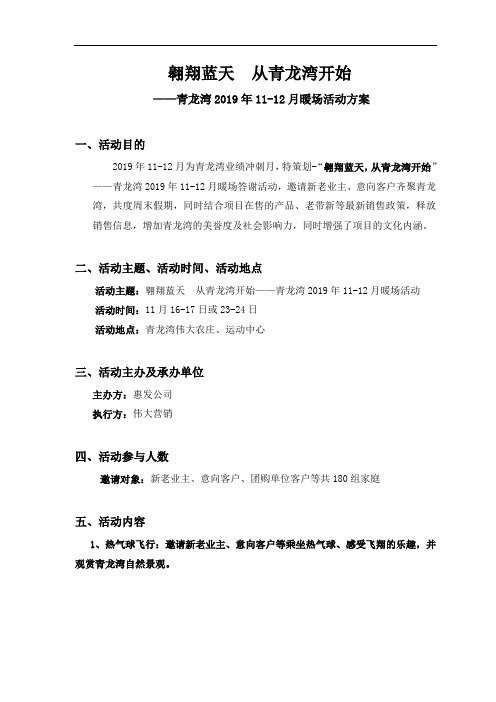 翱翔蓝天　从青龙湾开始

——青龙湾 2019 年 11-12 月暖场活动方案

一、活动目的

2019 年 11-12 月为青龙湾业绩冲刺月，特策划-“翱翔蓝天，从青龙湾开始”——青龙湾 2019 年 11-12 月暖场答谢活动，邀请新老业主、意向客户齐聚青龙湾，共度周末假期，同时结合项目在售的产品、老带新等最新销售政策，释放销售信息，增加青龙湾的美誉度及社会影响力，同时增强了项目的文化内涵。

二、活动主题、活动时间、活动地点

活动主题：翱翔蓝天　从青龙湾开始——青龙湾 2019 年 11-12 月暖场活动

活动时间：11 月 16-17 日或 23-24 日

活动地点：青龙湾伟大农庄、运动中心

三、活动主办及承办单位

主办方：惠发公司

执行方：伟大营销

四、活动参与人数

邀请对象：新老业主、意向客户、团购单位客户等共 180 组家庭

五、活动内容

1、热气球飞行：邀请新老业主、意向客户等乘坐热气球、感受飞翔的乐趣，并观赏青龙湾自然景观。